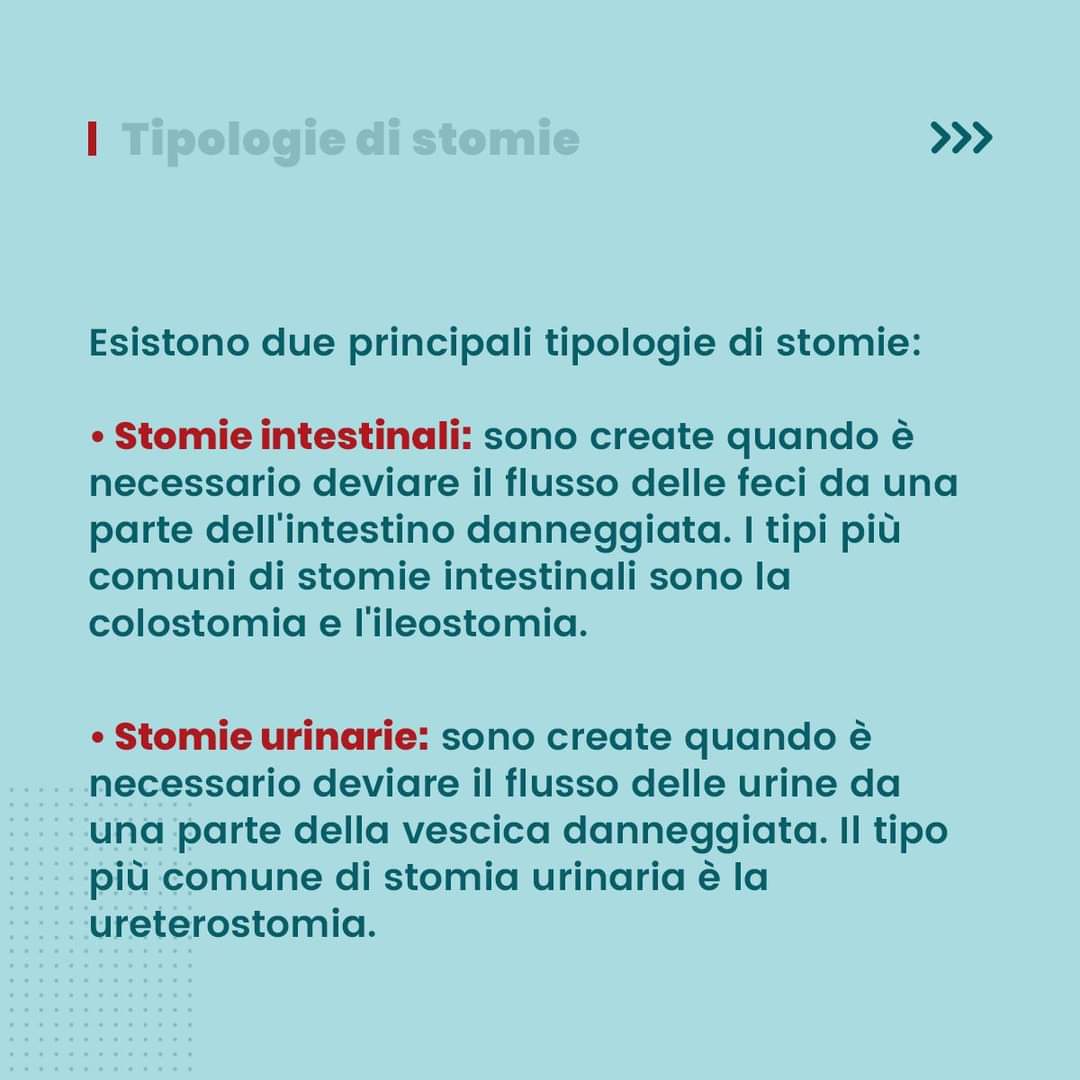 Tipologie di stomie

>>>

Esistono due principali tipologie di stomie:

• Stomie intestinali: sono create quando è necessario deviare il flusso delle feci da una parte dell'intestino danneggiata. I tipi più comuni di stomie intestinali sono la colostomia e l'ileostomia.

• Stomie urinarie: sono create quando è necessario deviare il flusso delle urine da una parte della vescica danneggiata. Il tipo più comune di stomia urinaria è la ureterostomia.